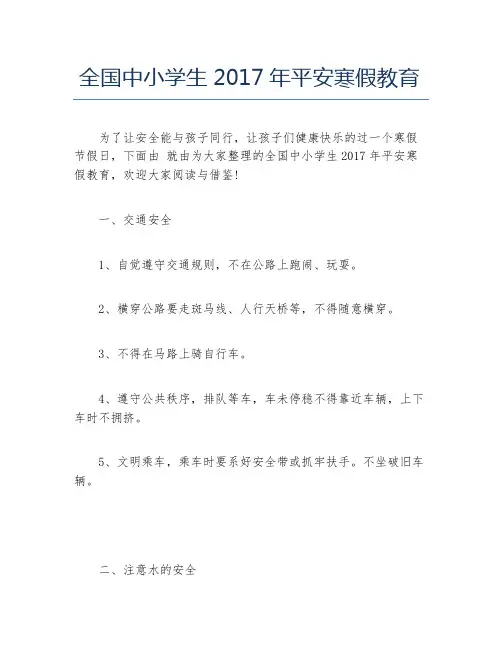 全国中小学生 2017 年平安寒假教育

为了让安全能与孩子同行，让孩子们健康快乐的过一个寒假节假日，下面由 就由为大家整理的全国中小学生 2017 年平安寒假教育，欢迎大家阅读与借鉴!

一、交通安全

1、自觉遵守交通规则，不在公路上跑闹、玩耍。

2、横穿公路要走斑马线、人行天桥等，不得随意横穿。

3、不得在马路上骑自行车。

4、遵守公共秩序，排队等车，车未停稳不得靠近车辆，上下车时不拥挤。

5、文明乘车，乘车时要系好安全带或抓牢扶手。不坐破旧车辆。

二、注意水的安全